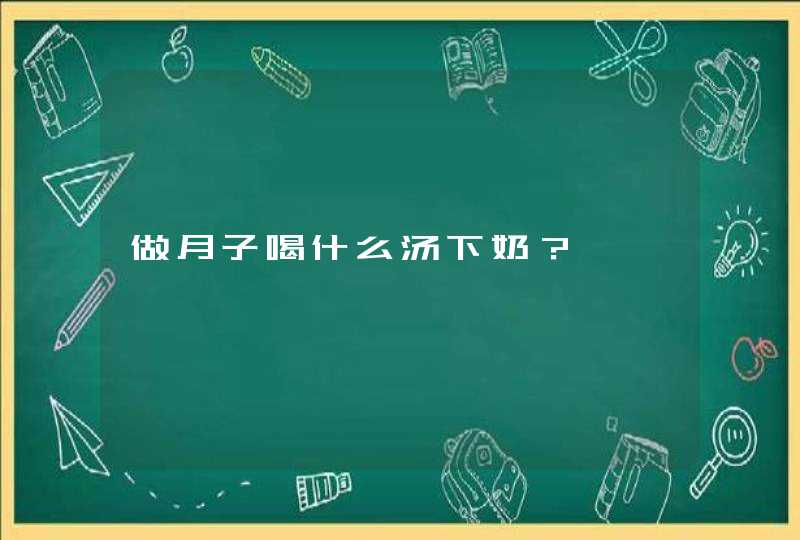 做月子喝什么汤下奶？